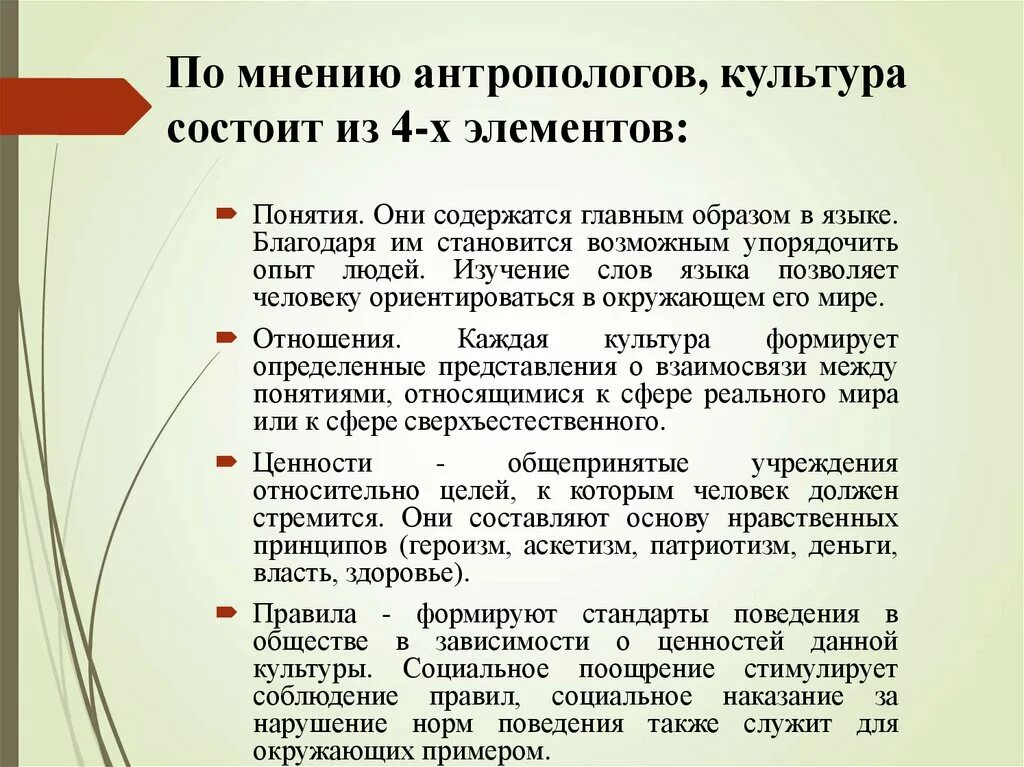 По мнению антропологов, культура состоит из 4-х элементов:

Понятия. Они содержатся главным образом в языке. Благодаря им становится возможным упорядочить опыт людей. Изучение слов языка позволяет человеку ориентироваться в окружающем его мире.

Отношения. Каждая культура формирует определенные представления о взаимосвязи между понятиями, относящимися к сфере реального мира или к сфере сверхъестественного.

Ценности - общепринятые учреждения относительно целей, к которым человек должен стремится. Они составляют основу нравственных принципов (героизм, аскетизм, патриотизм, деньги, власть, здоровье).

Правила - формируют стандарты поведения в обществе в зависимости о ценностей данной культуры. Социальное поощрение стимулирует соблюдение правил, социальное наказание за нарушение норм поведения также служит для окружающих примером.